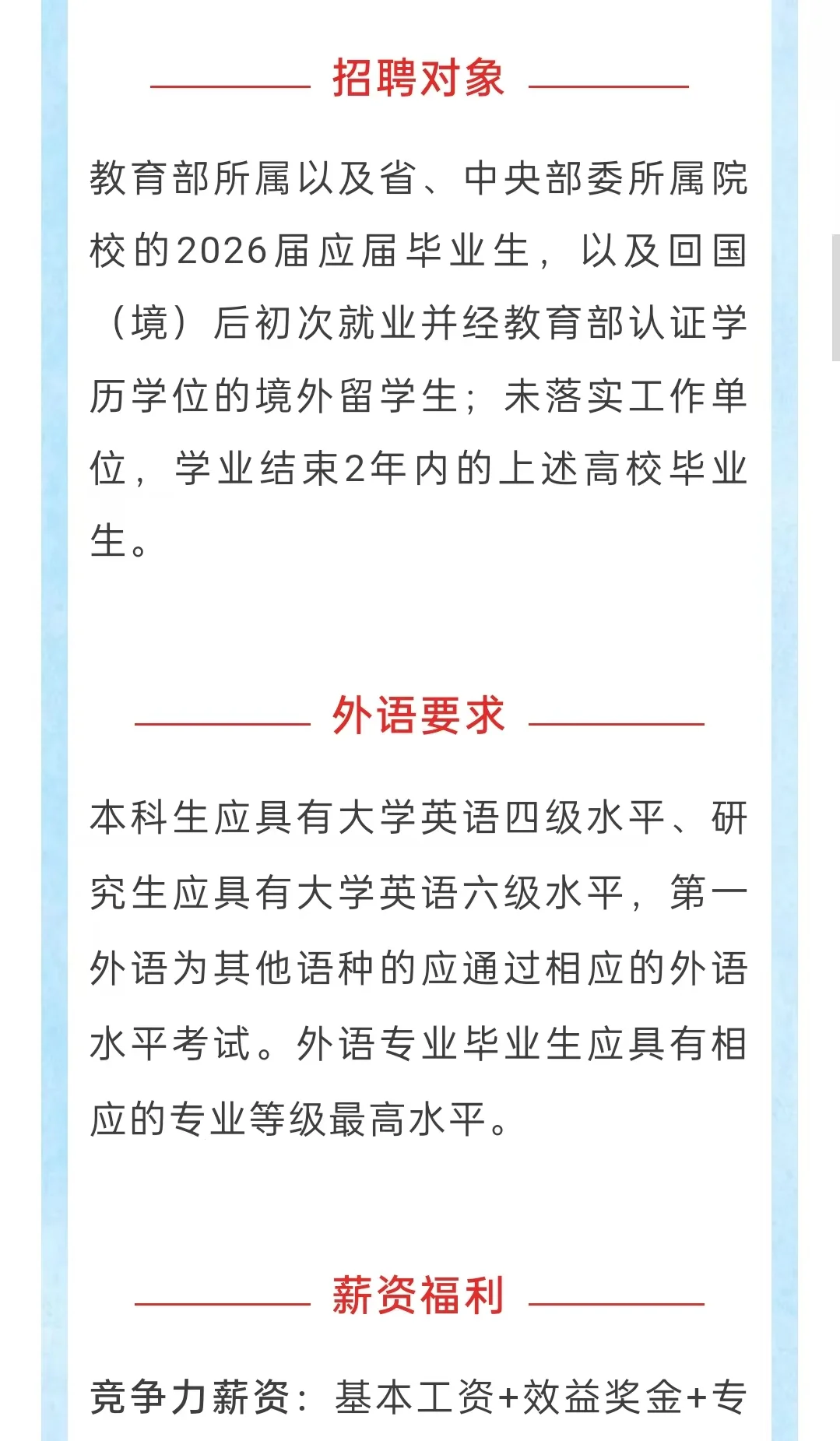 招聘对象

教育部所属以及省、中央部委所属院校的2026届应届毕业生，以及回国（境）后初次就业并经教育部认证学历学位的境外留学生；未落实工作单位，学业结束2年内的上述高校毕业生。

外语要求

本科生应具有大学英语四级水平、研究生应具有大学英语六级水平，第一外语为其他语种的应通过相应的外语水平考试。外语专业毕业生应具有相应的专业等级最高水平。

薪资福利

竞争力薪资：基本工资+效益奖金+专